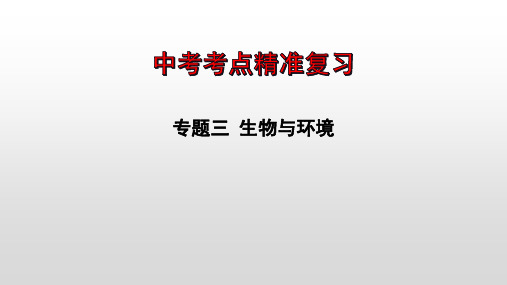 中考考点精准复习

专题三 生物与环境